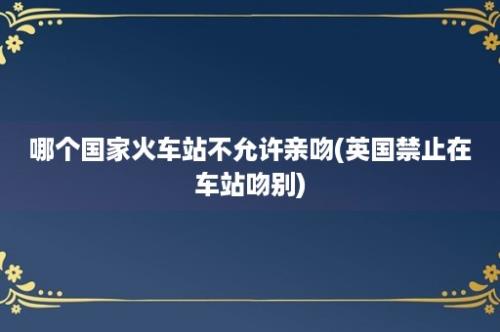 哪个国家火车站不允许亲吻(英国禁止在车站吻别)